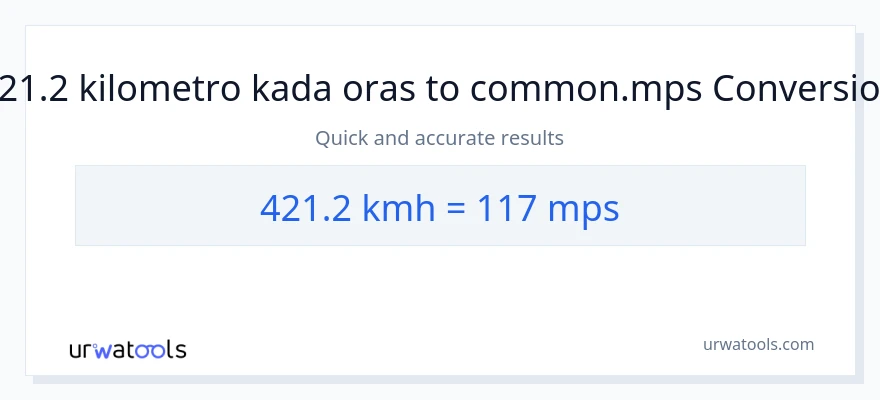 21.2 kilometro kada oras to common.mps Conversio

Quick and accurate results

421.2 kmh = 117 mps

urwatools

urwatools.com